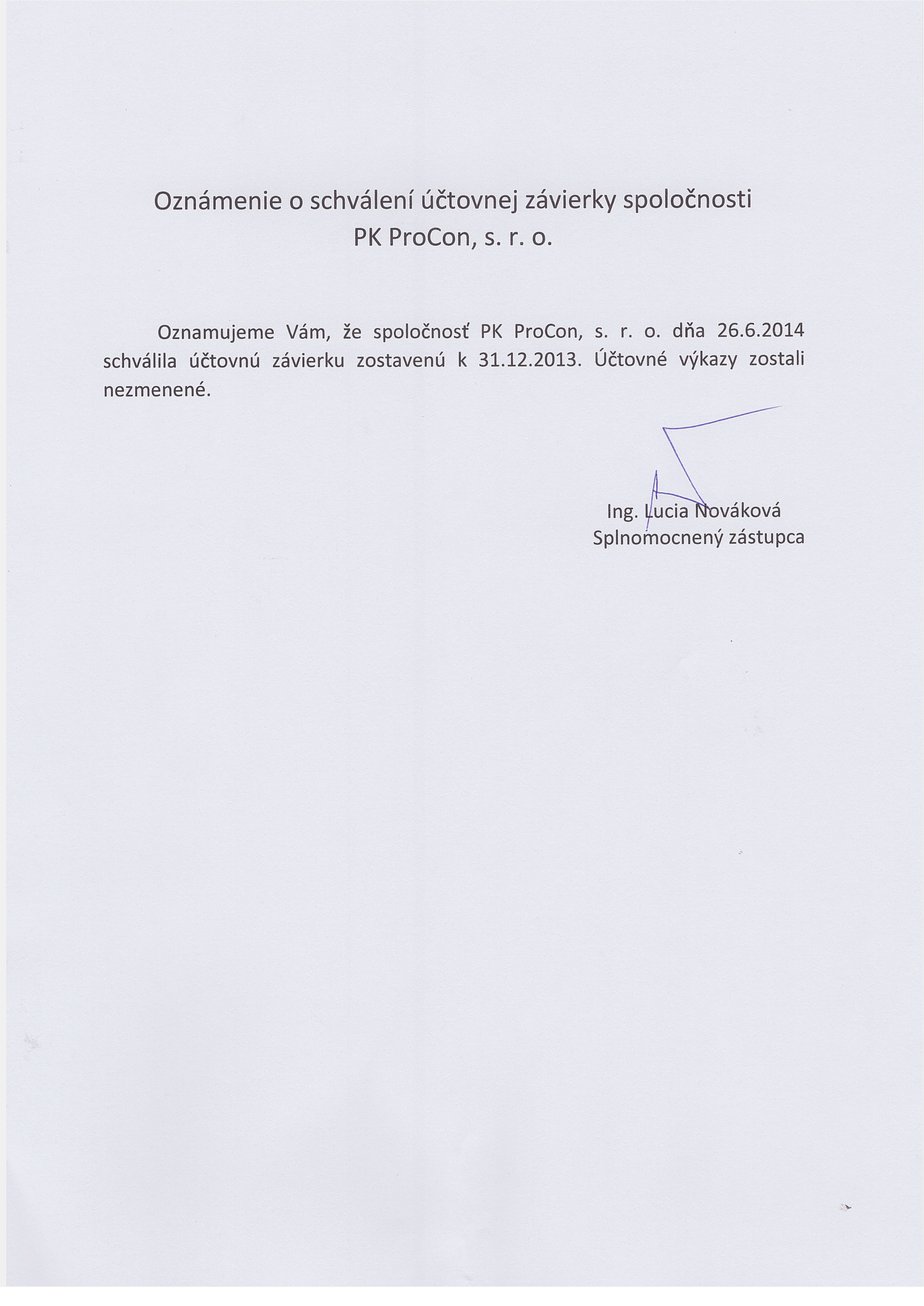 Oznámenie o schválení účtovnej závierky spoločnosti
PK ProCon, s. r. o.

Oznamujeme Vám, že spoločnosť PK ProCon, s. r. o. dňa 26.6.2014 schválila účtovnú závierku zostavenú k 31.12.2013. Účtovné výkazy zostali nezmenené.

Ing. Lucia Nováková
Splnomocnený zástupca